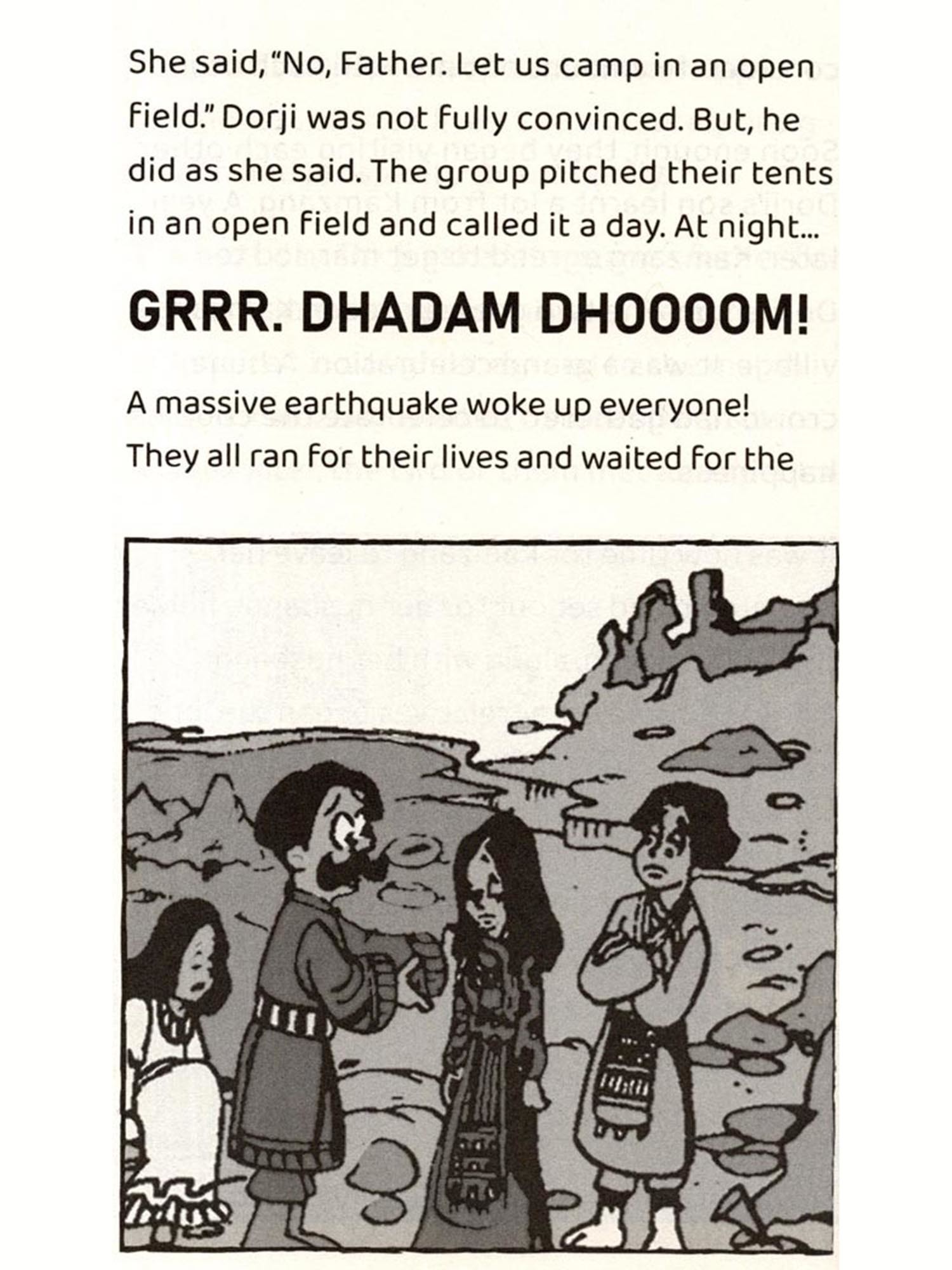 She said, "No, Father. Let us camp in an open field." Dorji was not fully convinced. But, he did as she said. The group pitched their tents in an open field and called it a day. At night...

GRRR. DHADAM DHOOOOM!

A massive earthquake woke up everyone! They all ran for their lives and waited for the